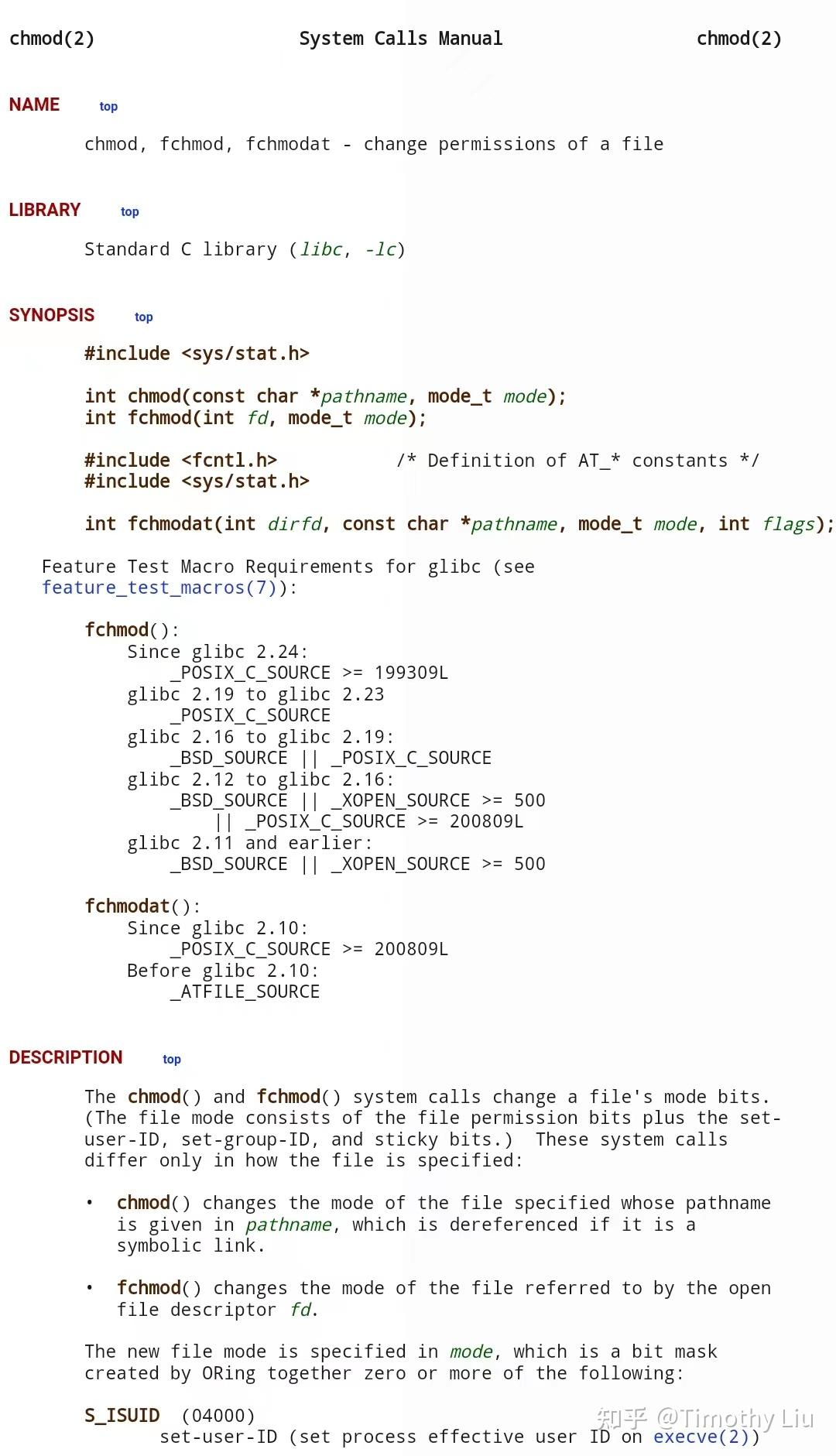 chmod(2)    System Calls Manual    chmod(2)

NAME top

chmod, fchmod, fchmodat - change permissions of a file

LIBRARY top

Standard C library (libc, -lc)

SYNOPSIS top

#include <sys/stat.h>

int chmod(const char *pathname, mode_t mode);
int fchmod(int fd, mode_t mode);

#include <fcntl.h>           /* Definition of AT_* constants */
#include <sys/stat.h>

int fchmodat(int dirfd, const char *pathname, mode_t mode, int flags);

Feature Test Macro Requirements for glibc (see feature_test_macros(7)):

fchmod():
    Since glibc 2.24:
        _POSIX_C_SOURCE >= 199309L
    glibc 2.19 to glibc 2.23
        _POSIX_C_SOURCE
    glibc 2.16 to glibc 2.19:
        _BSD_SOURCE || _POSIX_C_SOURCE
    glibc 2.12 to glibc 2.16:
        _BSD_SOURCE || _XOPEN_SOURCE >= 500
            || _POSIX_C_SOURCE >= 200809L
    glibc 2.11 and earlier:
        _BSD_SOURCE || _XOPEN_SOURCE >= 500

fchmodat():
    Since glibc 2.10:
        _POSIX_C_SOURCE >= 200809L
    Before glibc 2.10:
        _ATFILE_SOURCE

DESCRIPTION top

The chmod() and fchmod() system calls change a file's mode bits. (The file mode consists of the file permission bits plus the set-user-ID, set-group-ID, and sticky bits.)  These system calls differ only in how the file is specified:

• chmod() changes the mode of the file specified whose pathname is given in pathname, which is dereferenced if it is a symbolic link.

• fchmod() changes the mode of the file referred to by the open file descriptor fd.

The new file mode is specified in mode, which is a bit mask created by ORing together zero or more of the following:

S_ISUID  (04000)
    set-user-ID (set process effective user ID on execve(2))

知乎 @Timothy Liu